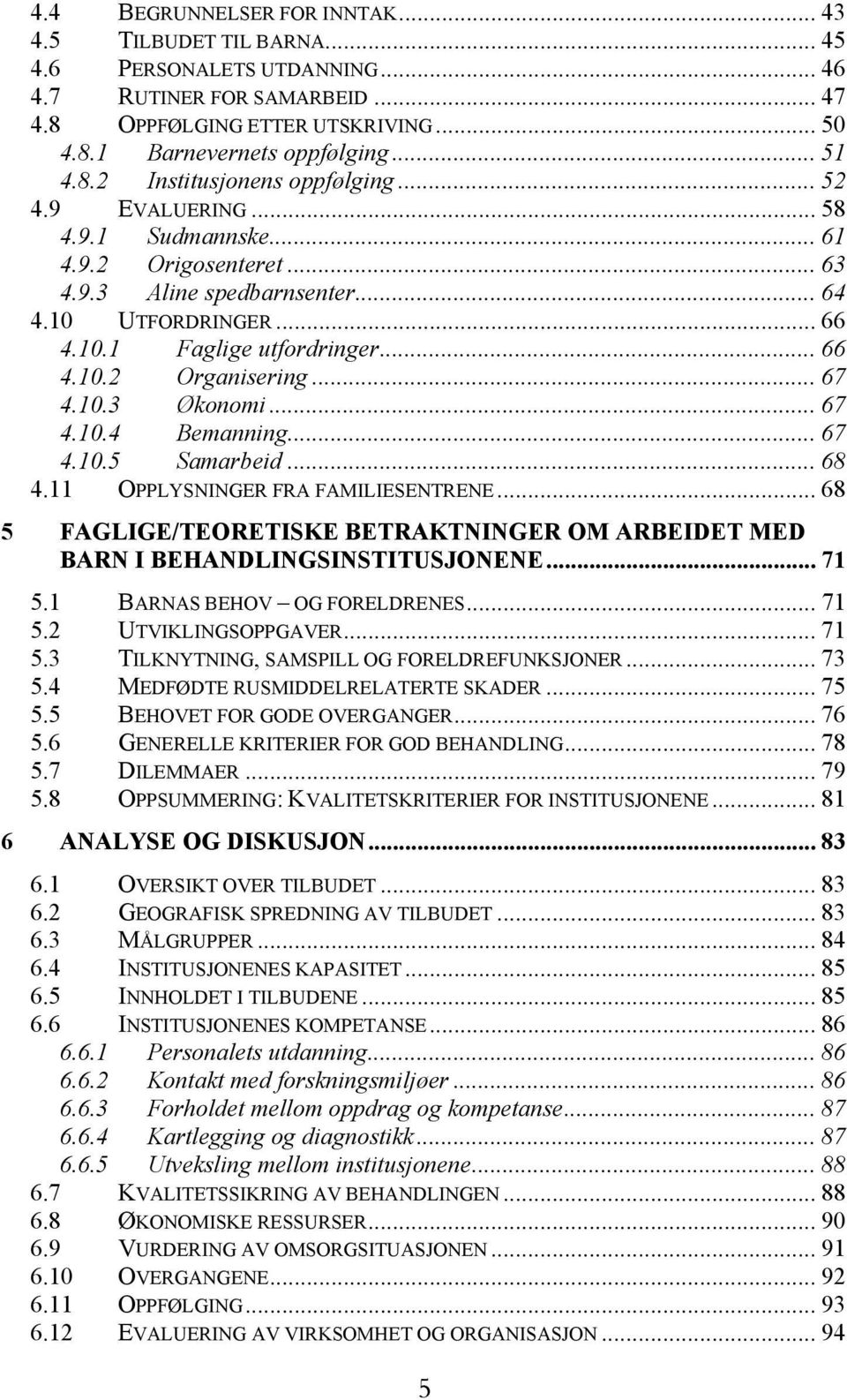 4.4 BEGRUNNELSER FOR INNTAK ... 43
4.5 TILBUDET TIL BARNA ... 45
4.6 PERSONALETS UTDANNING ... 46
4.7 RUTINER FOR SAMARBEID ... 47
4.8 OPPFØLGING ETTER UTSKRIVING ... 50
4.8.1 Barnevernets oppfølging ... 51
4.8.2 Institusjonens oppfølging ... 52
4.9 EVALUERING ... 58
4.9.1 Sudmannske ... 61
4.9.2 Origosenteret ... 63
4.9.3 Aline spedbarnsenter ... 64
4.10 UTFORDRINGER ... 66
4.10.1 Faglige utfordringer ... 66
4.10.2 Organisering ... 67
4.10.3 Økonomi ... 67
4.10.4 Bemanning ... 67
4.10.5 Samarbeid ... 68
4.11 OPPLYSNINGER FRA FAMILIESENTRENE ... 68

5 FAGLIGE/TEORETISKE BETRAKTNINGER OM ARBEIDET MED BARN I BEHANDLINGSINSTITUSJONENE ... 71

5.1 BARNAS BEHOV – OG FORELDRENES ... 71
5.2 UTVIKLINGSOPPGAVER ... 71
5.3 TILKNYTNING, SAMSPILL OG FORELDREFUNKSJONER ... 73
5.4 MEDFØDTE RUSMIDDELRELATERTE SKADER ... 75
5.5 BEHOVET FOR GODE OVERGANGER ... 76
5.6 GENERELLE KRITERIER FOR GOD BEHANDLING ... 78
5.7 DILEMMAER ... 79
5.8 OPPSUMMERING: KVALITETSKRITERIER FOR INSTITUSJONENE ... 81

6 ANALYSE OG DISKUSJON ... 83

6.1 OVERSIKT OVER TILBUDET ... 83
6.2 GEOGRAFISK SPREDNING AV TILBUDET ... 83
6.3 MÅLGRUPPER ... 84
6.4 INSTITUSJONENES KAPASITET ... 85
6.5 INNHOLDET I TILBUDENE ... 85
6.6 INSTITUSJONENES KOMPETANSE ... 86
6.6.1 Personalets utdanning ... 86
6.6.2 Kontakt med forskningsmiljøer ... 86
6.6.3 Forholdet mellom oppdrag og kompetanse ... 87
6.6.4 Kartlegging og diagnostikk ... 87
6.6.5 Utveksling mellom institusjonene ... 88
6.7 KVALITETSSIKRING AV BEHANDLINGEN ... 88
6.8 ØKONOMISKE RESSURSER ... 90
6.9 VURDERING AV OMSORGSITUASJONEN ... 91
6.10 OVERGANGENE ... 92
6.11 OPPFØLGING ... 93
6.12 EVALUERING AV VIRKSOMHET OG ORGANISASJON ... 94

5